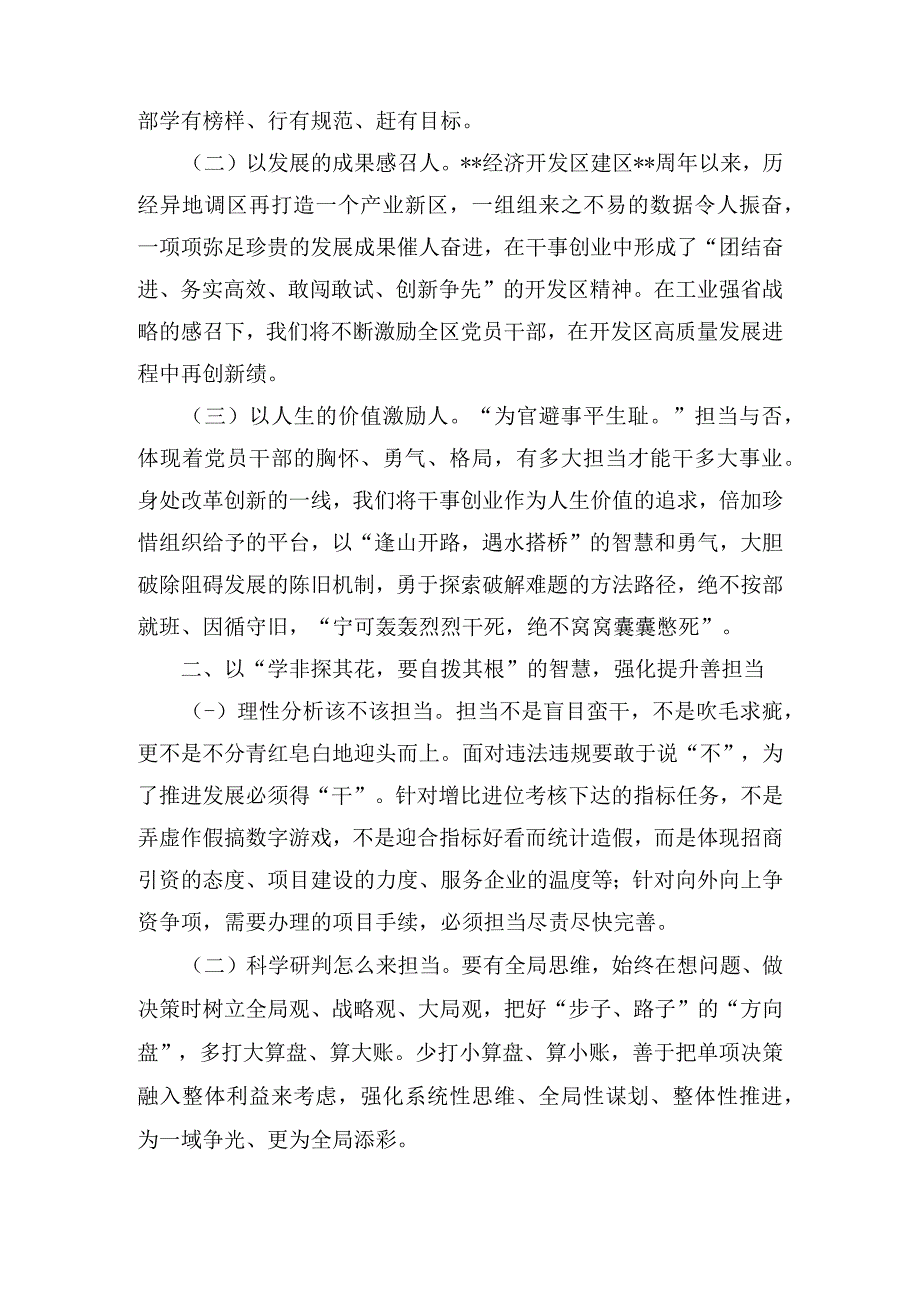 部学有榜样、行有规范、赶有目标。

（二）以发展的成果感召人。**经济开发区建区**周年以来，历经异地调区再打造一个产业新区，一组组来之不易的数据令人振奋，一项项弥足珍贵的发展成果催人奋进，在干事创业中形成了“团结奋进、务实高效、敢闯敢试、创新争先”的开发区精神。在工业强省战略的感召下，我们将不断激励全区党员干部，在开发区高质量发展进程中再创新绩。

（三）以人生的价值激励人。“为官避事平生耻。”担当与否，体现着党员干部的胸怀、勇气、格局，有多大担当才能干多大事业。身处改革创新的一线，我们将干事创业作为人生价值的追求，倍加珍惜组织给予的平台，以“逢山开路，遇水搭桥”的智慧和勇气，大胆破除阻碍发展的陈旧机制，勇于探索破解难题的方法路径，绝不按部就班、因循守旧，“宁可轰轰烈烈干死，绝不窝窝囊囊憋死”。

二、以“学非探其花，要自拨其根”的智慧，强化提升善担当

（-）理性分析该不该担当。担当不是盲目蛮干，不是吹毛求疵，更不是不分青红皂白地迎头而上。面对违法违规要敢于说“不”，为了推进发展必须得“干”。针对增比进位考核下达的指标任务，不是弄虚作假搞数字游戏，不是迎合指标好看而统计造假，而是体现招商引资的态度、项目建设的力度、服务企业的温度等；针对向外向上争资争项，需要办理的项目手续，必须担当尽责尽快完善。

（二）科学研判怎么来担当。要有全局思维，始终在想问题、做决策时树立全局观、战略观、大局观，把好“步子、路子”的“方向盘”，多打大算盘、算大账。少打小算盘、算小账，善于把单项决策融入整体利益来考虑，强化系统性思维、全局性谋划、整体性推进，为一域争光、更为全局添彩。